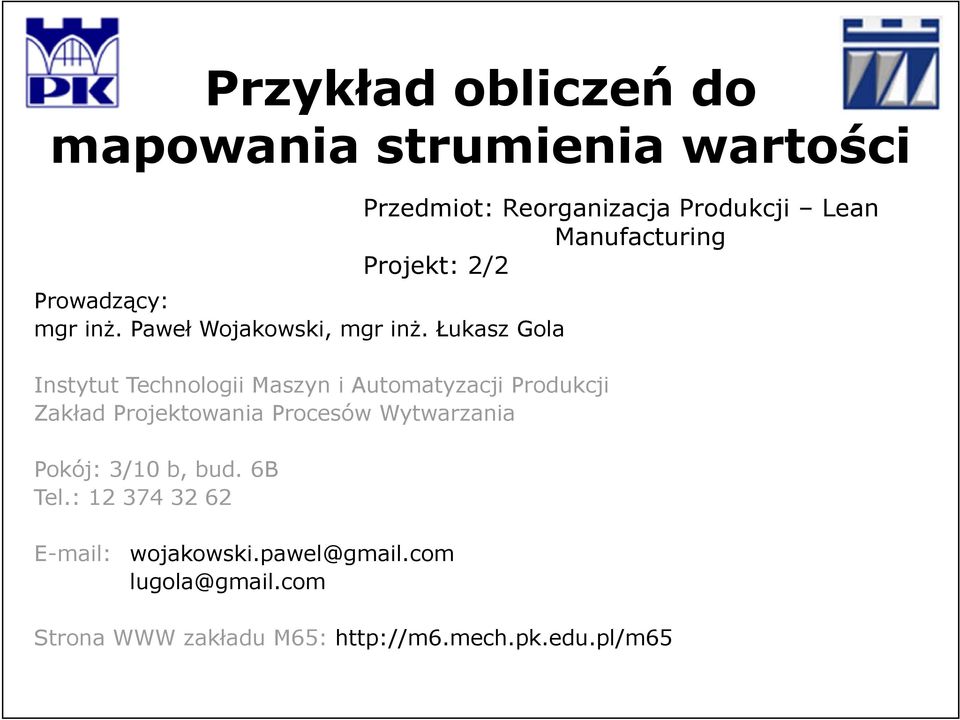 PK

Przykład obliczeń do mapowania strumienia wartości

Przedmiot: Reorganizacja Produkcji – Lean Manufacturing

Projekt: 2/2

Prowadzący:
mgr inż. Paweł Wojakowski, mgr inż. Łukasz Gola

Instytut Technologii Maszyn i Automatyzacji Produkcji
Zakład Projektowania Procesów Wytwarzania

Pokój: 3/10 b, bud. 6B
Tel.: 12 374 32 62

E-mail: wojakowski.pawel@gmail.com
lugola@gmail.com

Strona WWW zakładu M65: http://m6.mech.pk.edu.pl/m65